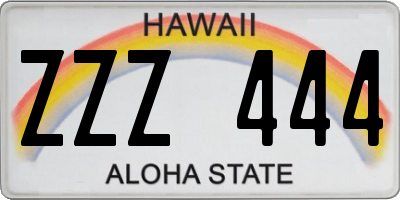 HAWAII
ZZZ 444
ALOHA STATE